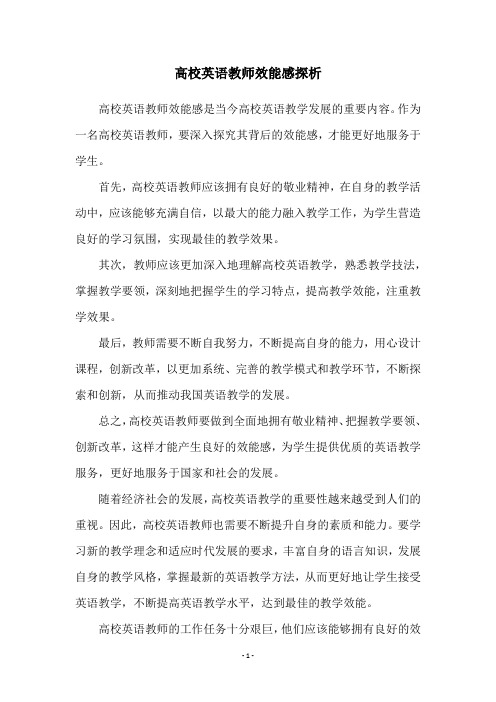 高校英语教师效能感探析

高校英语教师效能感是当今高校英语教学发展的重要内容。作为一名高校英语教师，要深入探究其背后的效能感，才能更好地服务于学生。

首先，高校英语教师应该拥有良好的敬业精神，在自身的教学活动中，应该能够充满自信，以最大的能力融入教学工作，为学生营造良好的学习氛围，实现最佳的教学效果。

其次，教师应该更加深入地理解高校英语教学，熟悉教学技法，掌握教学要领，深刻地把握学生的学习特点，提高教学效能，注重教学效果。

最后，教师需要不断自我努力，不断提高自身的能力，用心设计课程，创新改革，以更加系统、完善的教学模式和教学环节，不断探索和创新，从而推动我国英语教学的发展。

总之，高校英语教师要做到全面地拥有敬业精神、把握教学要领、创新改革，这样才能产生良好的效能感，为学生提供优质的英语教学服务，更好地服务于国家和社会的发展。

随着经济社会的发展，高校英语教学的重要性越来越受到人们的重视。因此，高校英语教师也需要不断提升自身的素质和能力。要学习新的教学理念和适应时代发展的要求，丰富自身的语言知识，发展自身的教学风格，掌握最新的英语教学方法，从而更好地让学生接受英语教学，不断提高英语教学水平，达到最佳的教学效能。

高校英语教师的工作任务十分艰巨，他们应该能够拥有良好的效

- 1 -